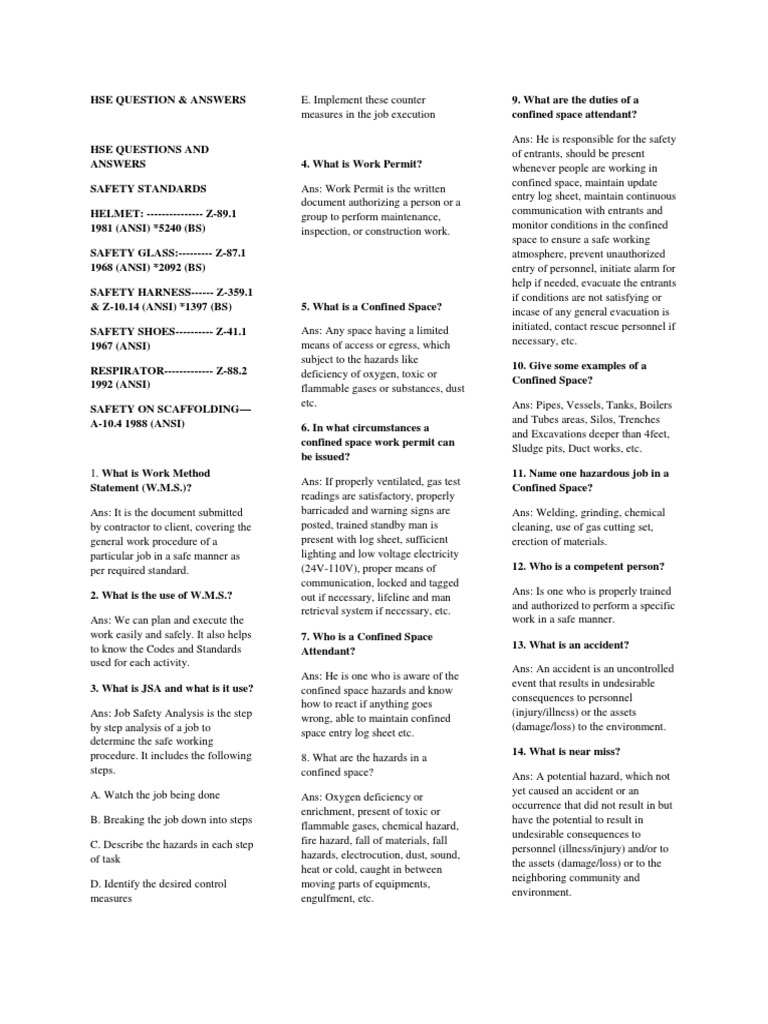 HSE QUESTION & ANSWERS

HSE QUESTIONS AND ANSWERS

SAFETY STANDARDS

HELMET: --------------- Z-89.1 1981 (ANSI) *5240 (BS)

SAFETY GLASS:--------- Z-87.1 1968 (ANSI) *2092 (BS)

SAFETY HARNESS------ Z-359.1 & Z-10.14 (ANSI) *1397 (BS)

SAFETY SHOES---------- Z-41.1 1967 (ANSI)

RESPIRATOR------------- Z-88.2 1992 (ANSI)

SAFETY ON SCAFFOLDING— A-10.4 1988 (ANSI)

1. What is Work Method Statement (W.M.S.)?

Ans: It is the document submitted by contractor to client, covering the general work procedure of a particular job in a safe manner as per required standard.

2. What is the use of W.M.S.?

Ans: We can plan and execute the work easily and safely. It also helps to know the Codes and Standards used for each activity.

3. What is JSA and what is it use?

Ans: Job Safety Analysis is the step by step analysis of a job to determine the safe working procedure. It includes the following steps.

A. Watch the job being done

B. Breaking the job down into steps

C. Describe the hazards in each step of task

D. Identify the desired control measures

E. Implement these counter measures in the job execution

4. What is Work Permit?

Ans: Work Permit is the written document authorizing a person or a group to perform maintenance, inspection, or construction work.

5. What is a Confined Space?

Ans: Any space having a limited means of access or egress, which subject to the hazards like deficiency of oxygen, toxic or flammable gases or substances, dust etc.

6. In what circumstances a confined space work permit can be issued?

Ans: If properly ventilated, gas test readings are satisfactory, properly barricaded and warning signs are posted, trained standby man is present with log sheet, sufficient lighting and low voltage electricity (24V-110V), proper means of communication, locked and tagged out if necessary, lifeline and man retrieval system if necessary, etc.

7. Who is a Confined Space Attendant?

Ans: He is one who is aware of the confined space hazards and know how to react if anything goes wrong, able to maintain confined space entry log sheet etc.

8. What are the hazards in a confined space?

Ans: Oxygen deficiency or enrichment, present of toxic or flammable gases, chemical hazard, fire hazard, fall of materials, fall hazards, electrocution, dust, sound, heat or cold, caught in between moving parts of equipments, engulfment, etc.

9. What are the duties of a confined space attendant?

Ans: He is responsible for the safety of entrants, should be present whenever people are working in confined space, maintain update entry log sheet, maintain continuous communication with entrants and monitor conditions in the confined space to ensure a safe working atmosphere, prevent unauthorized entry of personnel, initiate alarm for help if needed, evacuate the entrants if conditions are not satisfying or incase of any general evacuation is initiated, contact rescue personnel if necessary, etc.

10. Give some examples of a Confined Space?

Ans: Pipes, Vessels, Tanks, Boilers and Tubes areas, Silos, Trenches and Excavations deeper than 4feet, Sludge pits, Duct works, etc.

11. Name one hazardous job in a Confined Space?

Ans: Welding, grinding, chemical cleaning, use of gas cutting set, erection of materials.

12. Who is a competent person?

Ans: Is one who is properly trained and authorized to perform a specific work in a safe manner.

13. What is an accident?

Ans: An accident is an uncontrolled event that results in undesirable consequences to personnel (injury/illness) or the assets (damage/loss) to the environment.

14. What is near miss?

Ans: A potential hazard, which not yet caused an accident or an occurrence that did not result in but have the potential to result in undesirable consequences to personnel (illness/injury) and/or to the assets (damage/loss) or to the neighboring community and environment.